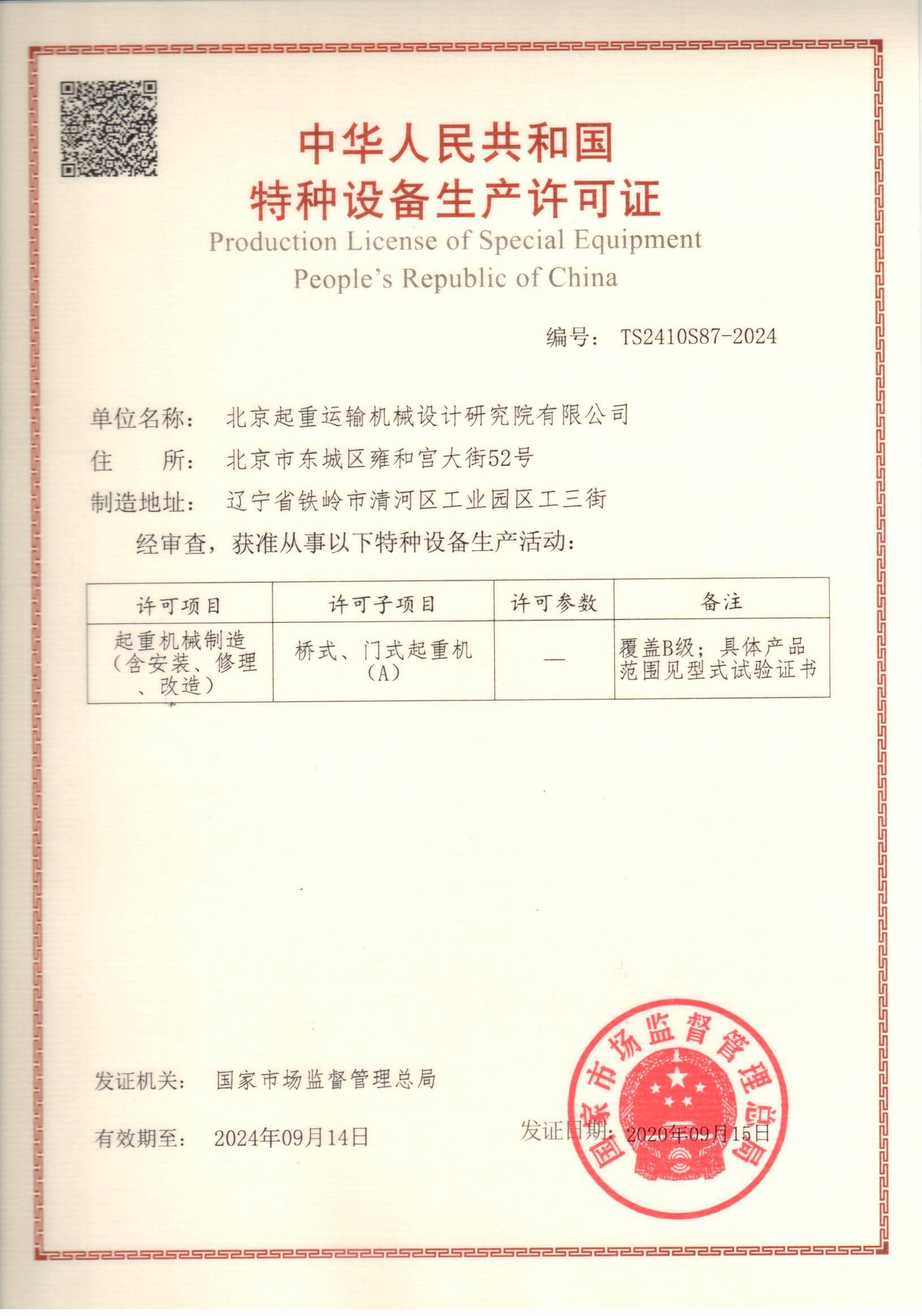 中华人民共和国
特种设备生产许可证
Production License of Special Equipment
People's Republic of China

编号： TS2410S87-2024

单位名称： 北京起重运输机械设计研究院有限公司
住　　所： 北京市东城区雍和宫大街52号
制造地址： 辽宁省铁岭市清河区工业园区工三街
经审查，获准从事以下特种设备生产活动：

| 许可项目 | 许可子项目 | 许可参数 | 备注 |
|---|---|---|---|
| 起重机械制造（含安装、修理、改造） | 桥式、门式起重机（A） | — | 覆盖B级；具体产品范围见型式试验证书 |

发证机关： 国家市场监督管理总局

有效期至： 2024年09月14日

发证日期： 2020年09月15日

国家市场监督管理总局